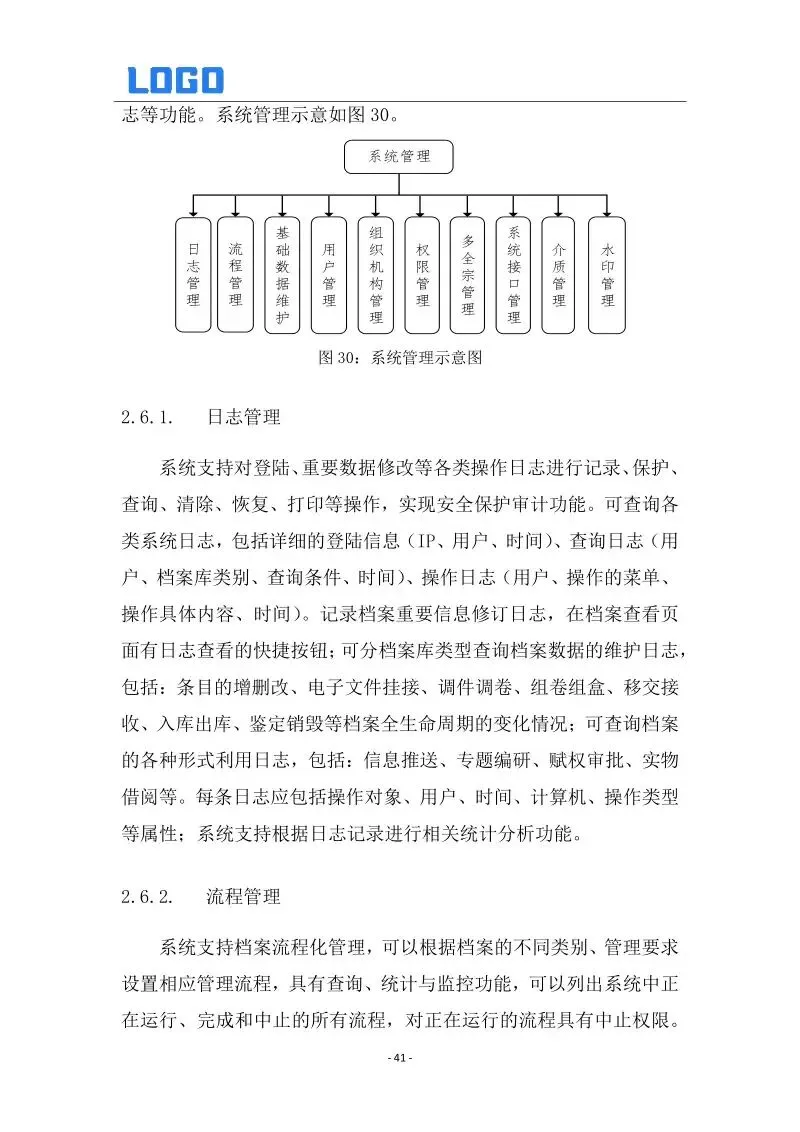 LOGO

志等功能。系统管理示意如图 30。

系统管理

日志管理

流程管理

基础数据维护

用户管理

组织机构管理

权限管理

多全宗管理

系统接口管理

介质管理

水印管理

图 30：系统管理示意图

2.6.1. 日志管理

系统支持对登陆、重要数据修改等各类操作日志进行记录、保护、查询、清除、恢复、打印等操作，实现安全保护审计功能。可查询各类系统日志，包括详细的登陆信息（IP、用户、时间）、查询日志（用户、档案库类别、查询条件、时间）、操作日志（用户、操作的菜单、操作具体内容、时间）。记录档案重要信息修订日志，在档案查看页面有日志查看的快捷按钮；可分档案库类型查询档案数据的维护日志，包括：条目的增删改、电子文件挂接、调件调卷、组卷组盒、移交接收、入库出库、鉴定销毁等档案全生命周期的变化情况；可查询档案的各种形式利用日志，包括：信息推送、专题编研、赋权审批、实物借阅等。每条日志应包括操作对象、用户、时间、计算机、操作类型等属性；系统支持根据日志记录进行相关统计分析功能。

2.6.2. 流程管理

系统支持档案流程化管理，可以根据档案的不同类别、管理要求设置相应管理流程，具有查询、统计与监控功能，可以列出系统中正在运行、完成和中止的所有流程，对正在运行的流程具有中止权限。

- 41 -